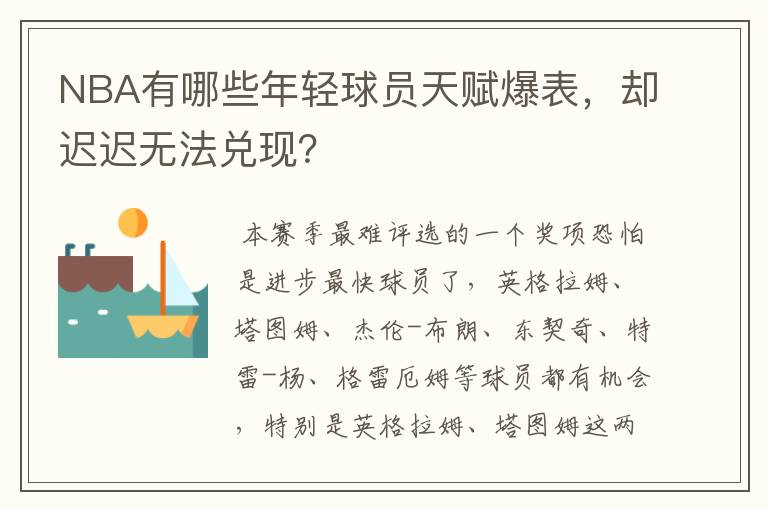 NBA有哪些年轻球员天赋爆表，却迟迟无法兑现？

本赛季最难评选的一个奖项恐怕是进步最快球员了，英格拉姆、塔图姆、杰伦-布朗、东契奇、特雷-杨、格雷厄姆等球员都有机会，特别是英格拉姆、塔图姆这两